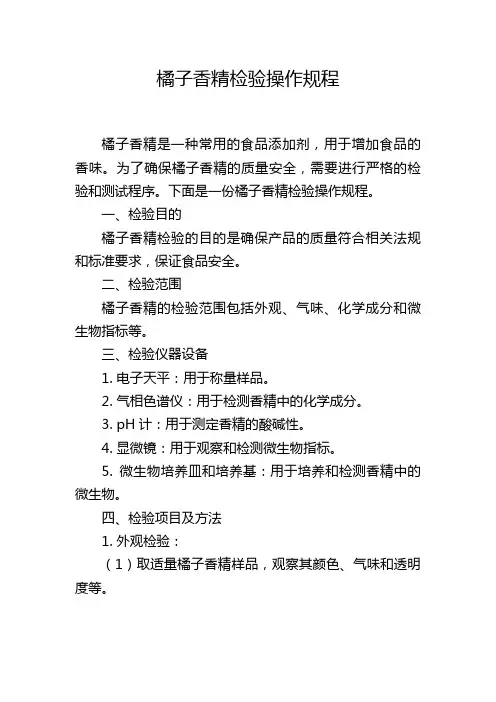 橘子香精检验操作规程

橘子香精是一种常用的食品添加剂，用于增加食品的香味。为了确保橘子香精的质量安全，需要进行严格的检验和测试程序。下面是一份橘子香精检验操作规程。

一、检验目的

橘子香精检验的目的是确保产品的质量符合相关法规和标准要求，保证食品安全。

二、检验范围

橘子香精的检验范围包括外观、气味、化学成分和微生物指标等。

三、检验仪器设备

1. 电子天平：用于称量样品。

2. 气相色谱仪：用于检测香精中的化学成分。

3. pH 计：用于测定香精的酸碱性。

4. 显微镜：用于观察和检测微生物指标。

5. 微生物培养皿和培养基：用于培养和检测香精中的微生物。

四、检验项目及方法

1. 外观检验：

（1）取适量橘子香精样品，观察其颜色、气味和透明度等。